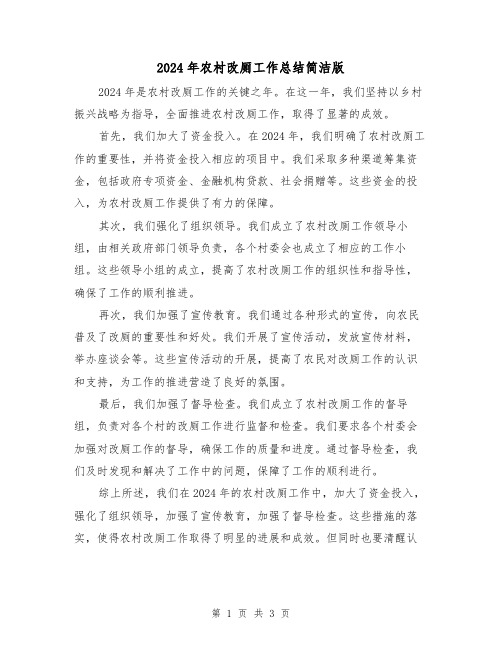 2024年农村改厕工作总结简洁版

2024年是农村改厕工作的关键之年。在这一年，我们坚持以乡村振兴战略为指导，全面推进农村改厕工作，取得了显著的成效。

首先，我们加大了资金投入。在2024年，我们明确了农村改厕工作的重要性，并将资金投入相应的项目中。我们采取多种渠道筹集资金，包括政府专项资金、金融机构贷款、社会捐赠等。这些资金的投入，为农村改厕工作提供了有力的保障。

其次，我们强化了组织领导。我们成立了农村改厕工作领导小组，由相关政府部门领导负责，各个村委会也成立了相应的工作小组。这些领导小组的成立，提高了农村改厕工作的组织性和指导性，确保了工作的顺利推进。

再次，我们加强了宣传教育。我们通过各种形式的宣传，向农民普及了改厕的重要性和好处。我们开展了宣传活动，发放宣传材料，举办座谈会等。这些宣传活动的开展，提高了农民对改厕工作的认识和支持，为工作的推进营造了良好的氛围。

最后，我们加强了督导检查。我们成立了农村改厕工作的督导组，负责对各个村的改厕工作进行监督和检查。我们要求各个村委会加强对改厕工作的督导，确保工作的质量和进度。通过督导检查，我们及时发现和解决了工作中的问题，保障了工作的顺利进行。

综上所述，我们在2024年的农村改厕工作中，加大了资金投入，强化了组织领导，加强了宣传教育，加强了督导检查。这些措施的落实，使得农村改厕工作取得了明显的进展和成效。但同时也要清醒认

第 1 页 共 3 页